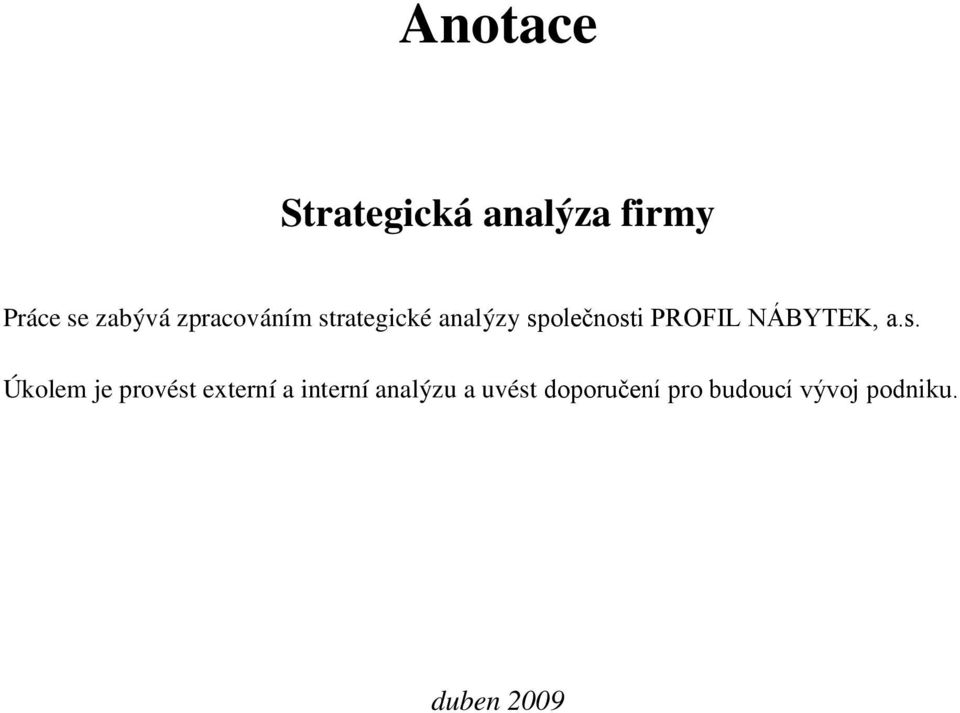 Anotace

Strategická analýza firmy

Práce se zabývá zpracováním strategické analýzy společnosti PROFIL NÁBYTEK, a.s.

Úkolem je provést externí a interní analýzu a uvést doporučení pro budoucí vývoj podniku.

duben 2009